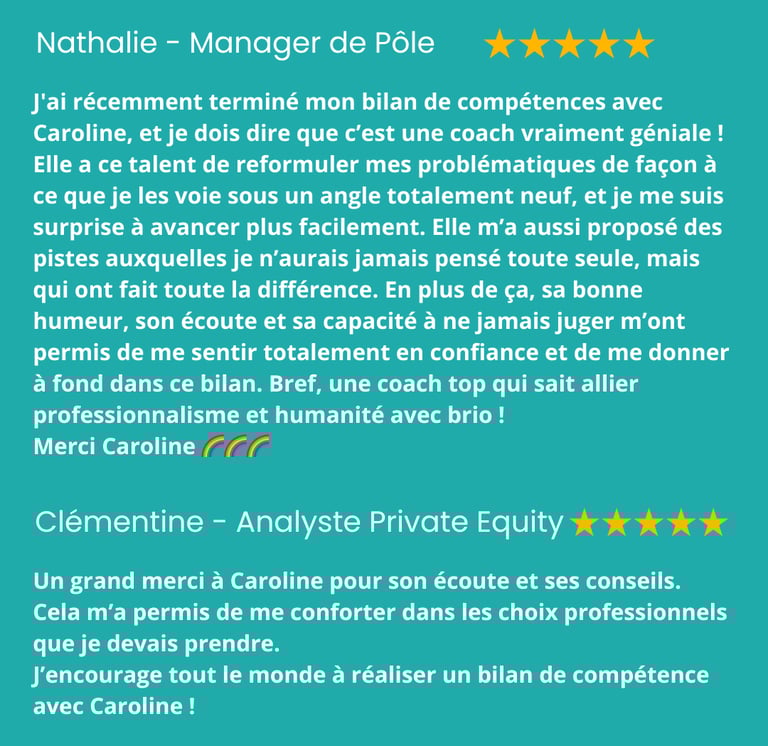 Nathalie - Manager de Pôle ★★★★★

J'ai récemment terminé mon bilan de compétences avec Caroline, et je dois dire que c'est une coach vraiment géniale ! Elle a ce talent de reformuler mes problématiques de façon à ce que je les voie sous un angle totalement neuf, et je me suis surprise à avancer plus facilement. Elle m'a aussi proposé des pistes auxquelles je n'aurais jamais pensé toute seule, mais qui ont fait toute la différence. En plus de ça, sa bonne humeur, son écoute et sa capacité à ne jamais juger m'ont permis de me sentir totalement en confiance et de me donner à fond dans ce bilan. Bref, une coach top qui sait allier professionnalisme et humanité avec brio !
Merci Caroline 🌈🌈🌈

Clémentine - Analyste Private Equity ★★★★★

Un grand merci à Caroline pour son écoute et ses conseils. Cela m'a permis de me conforter dans les choix professionnels que je devais prendre.
J'encourage tout le monde à réaliser un bilan de compétence avec Caroline !